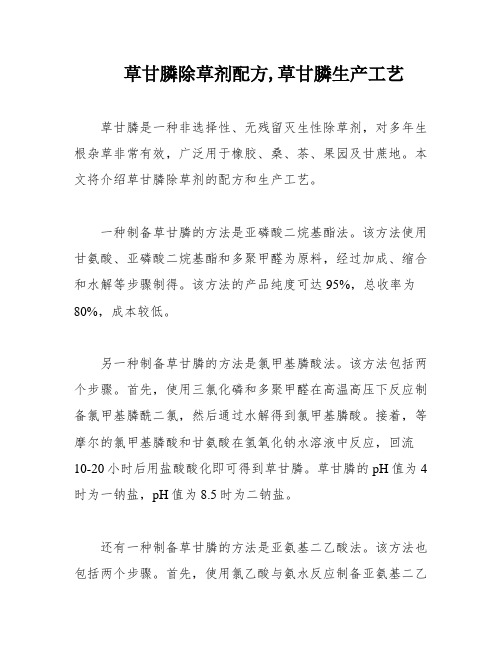 草甘膦除草剂配方,草甘膦生产工艺

草甘膦是一种非选择性、无残留灭生性除草剂，对多年生根杂草非常有效，广泛用于橡胶、桑、茶、果园及甘蔗地。本文将介绍草甘膦除草剂的配方和生产工艺。

一种制备草甘膦的方法是亚磷酸二烷基酯法。该方法使用甘氨酸、亚磷酸二烷基酯和多聚甲醛为原料，经过加成、缩合和水解等步骤制得。该方法的产品纯度可达95%，总收率为80%，成本较低。

另一种制备草甘膦的方法是氯甲基膦酸法。该方法包括两个步骤。首先，使用三氯化磷和多聚甲醛在高温高压下反应制备氯甲基膦酰二氯，然后通过水解得到氯甲基膦酸。接着，等摩尔的氯甲基膦酸和甘氨酸在氢氧化钠水溶液中反应，回流10-20小时后用盐酸酸化即可得到草甘膦。草甘膦的pH值为4时为一钠盐，pH值为8.5时为二钠盐。

还有一种制备草甘膦的方法是亚氨基二乙酸法。该方法也包括两个步骤。首先，使用氯乙酸与氨水反应制备亚氨基二乙